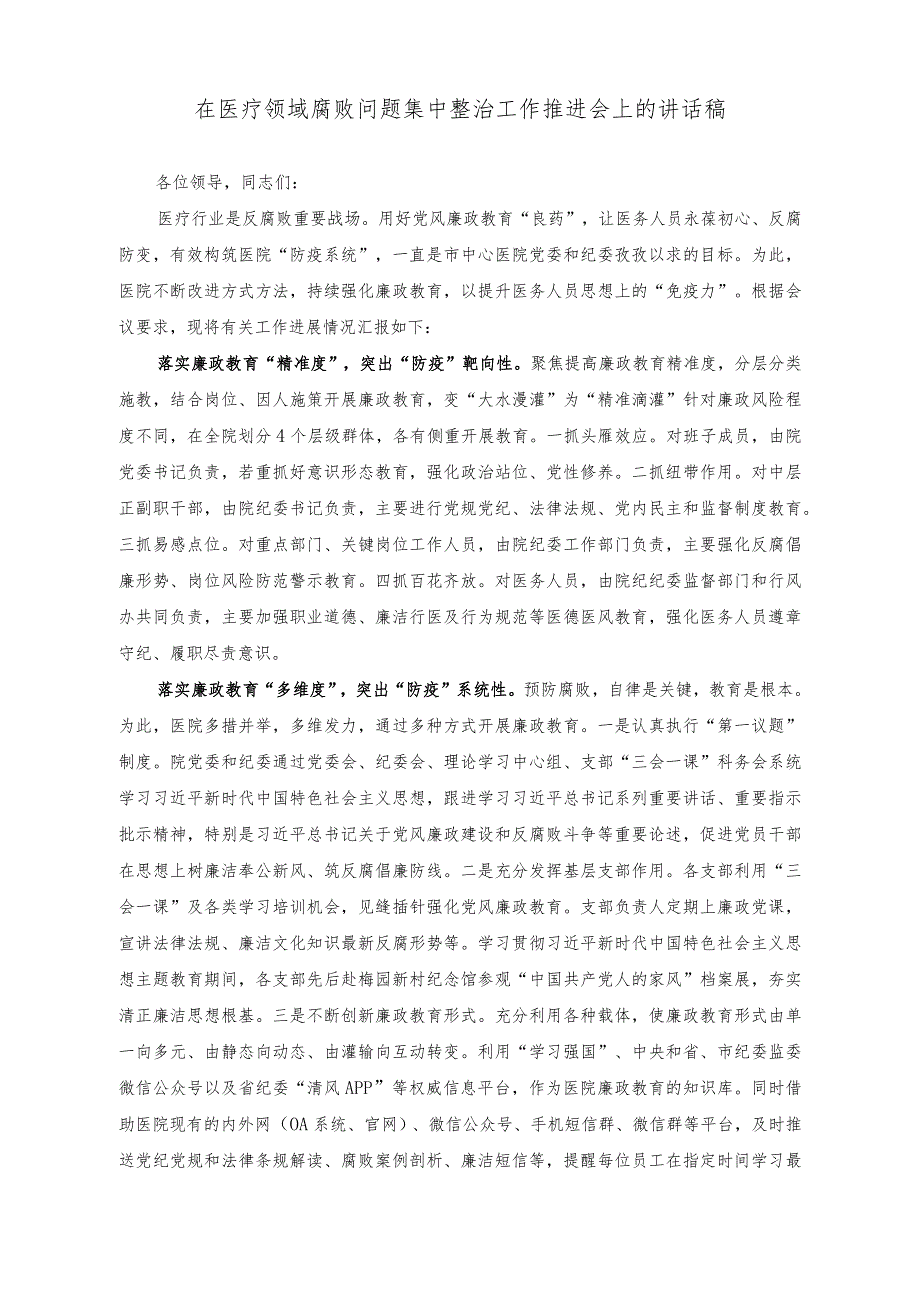 在医疗领域腐败问题集中整治工作推进会上的讲话稿

各位领导，同志们：

医疗行业是反腐败重要战场。用好党风廉政教育“良药”，让医务人员永葆初心、反腐防变，有效构筑医院“防疫系统”，一直是市中心医院党委和纪委孜孜以求的目标。为此，医院不断改进方式方法，持续强化廉政教育，以提升医务人员思想上的“免疫力”。根据会议要求，现将有关工作进展情况汇报如下：

落实廉政教育“精准度”，突出“防疫”靶向性。聚焦提高廉政教育精准度，分层分类施教，结合岗位、因人施策开展廉政教育，变“大水漫灌”为“精准滴灌”针对廉政风险程度不同，在全院划分4个层级群体，各有侧重开展教育。一抓头雁效应。对班子成员，由院党委书记负责，若重抓好意识形态教育，强化政治站位、党性修养。二抓纽带作用。对中层正副职干部，由院纪委书记负责，主要进行党规党纪、法律法规、党内民主和监督制度教育。三抓易感点位。对重点部门、关键岗位工作人员，由院纪委工作部门负责，主要强化反腐倡廉形势、岗位风险防范警示教育。四抓百花齐放。对医务人员，由院纪纪委监督部门和行风办共同负责，主要加强职业道德、廉洁行医及行为规范等医德医风教育，强化医务人员遵章守纪、履职尽责意识。

落实廉政教育“多维度”，突出“防疫”系统性。预防腐败，自律是关键，教育是根本。为此，医院多措并举，多维发力，通过多种方式开展廉政教育。一是认真执行“第一议题”制度。院党委和纪委通过党委会、纪委会、理论学习中心组、支部“三会一课”科务会系统学习习近平新时代中国特色社会主义思想，跟进学习习近平总书记系列重要讲话、重要指示批示精神，特别是习近平总书记关于党风廉政建设和反腐败斗争等重要论述，促进党员干部在思想上树廉洁奉公新风、筑反腐倡廉防线。二是充分发挥基层支部作用。各支部利用“三会一课”及各类学习培训机会，见缝插针强化党风廉政教育。支部负责人定期上廉政党课，宣讲法律法规、廉洁文化知识最新反腐形势等。学习贯彻习近平新时代中国特色社会主义思想主题教育期间，各支部先后赴梅园新村纪念馆参观“中国共产党人的家风”档案展，夯实清正廉洁思想根基。三是不断创新廉政教育形式。充分利用各种载体，使廉政教育形式由单一向多元、由静态向动态、由灌输向互动转变。利用“学习强国”、中央和省、市纪委监委微信公众号以及省纪委“清风APP”等权威信息平台，作为医院廉政教育的知识库。同时借助医院现有的内外网（OA系统、官网）、微信公众号、手机短信群、微信群等平台，及时推送党纪党规和法律条规解读、腐败案例剖析、廉洁短信等，提醒每位员工在指定时间学习最